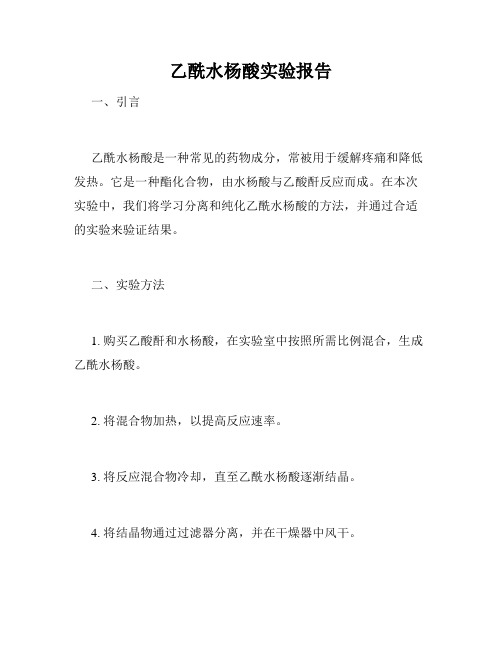 乙酰水杨酸实验报告

一、引言

乙酰水杨酸是一种常见的药物成分，常被用于缓解疼痛和降低发热。它是一种酯化合物，由水杨酸与乙酸酐反应而成。在本次实验中，我们将学习分离和纯化乙酰水杨酸的方法，并通过合适的实验来验证结果。

二、实验方法

1. 购买乙酸酐和水杨酸，在实验室中按照所需比例混合，生成乙酰水杨酸。

2. 将混合物加热，以提高反应速率。

3. 将反应混合物冷却，直至乙酰水杨酸逐渐结晶。

4. 将结晶物通过过滤器分离，并在干燥器中风干。